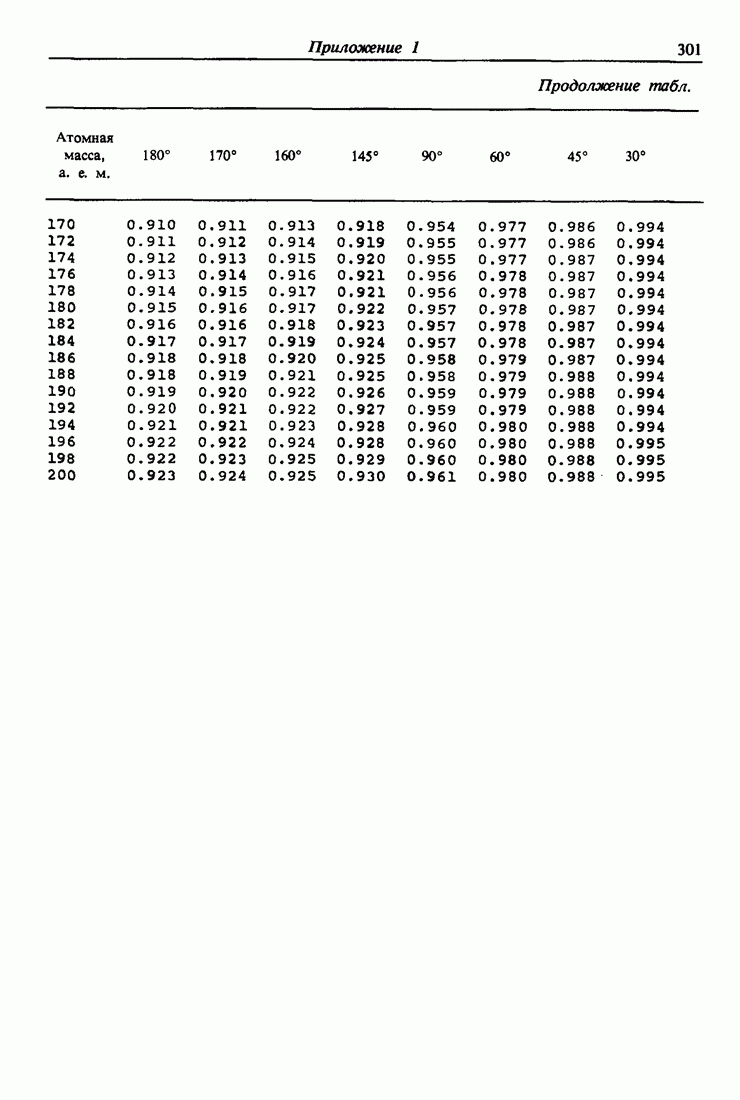 Приложение 1

301

Продолжение табл.

| Атомная масса, а. е. м. | 180° | 170° | 160° | 145° | 90° | 60° | 45° | 30° |
|---|---|---|---|---|---|---|---|---|
| 170 | 0.910 | 0.911 | 0.913 | 0.918 | 0.954 | 0.977 | 0.986 | 0.994 |
| 172 | 0.911 | 0.912 | 0.914 | 0.919 | 0.955 | 0.977 | 0.986 | 0.994 |
| 174 | 0.912 | 0.913 | 0.915 | 0.920 | 0.955 | 0.977 | 0.987 | 0.994 |
| 176 | 0.913 | 0.914 | 0.916 | 0.921 | 0.956 | 0.978 | 0.987 | 0.994 |
| 178 | 0.914 | 0.915 | 0.917 | 0.921 | 0.956 | 0.978 | 0.987 | 0.994 |
| 180 | 0.915 | 0.916 | 0.917 | 0.922 | 0.957 | 0.978 | 0.987 | 0.994 |
| 182 | 0.916 | 0.916 | 0.918 | 0.923 | 0.957 | 0.978 | 0.987 | 0.994 |
| 184 | 0.917 | 0.917 | 0.919 | 0.924 | 0.957 | 0.978 | 0.987 | 0.994 |
| 186 | 0.918 | 0.918 | 0.920 | 0.925 | 0.958 | 0.979 | 0.987 | 0.994 |
| 188 | 0.918 | 0.919 | 0.921 | 0.925 | 0.958 | 0.979 | 0.988 | 0.994 |
| 190 | 0.919 | 0.920 | 0.922 | 0.926 | 0.959 | 0.979 | 0.988 | 0.994 |
| 192 | 0.920 | 0.921 | 0.922 | 0.927 | 0.959 | 0.979 | 0.988 | 0.994 |
| 194 | 0.921 | 0.921 | 0.923 | 0.928 | 0.960 | 0.980 | 0.988 | 0.994 |
| 196 | 0.922 | 0.922 | 0.924 | 0.928 | 0.960 | 0.980 | 0.988 | 0.995 |
| 198 | 0.922 | 0.923 | 0.925 | 0.929 | 0.960 | 0.980 | 0.988 | 0.995 |
| 200 | 0.923 | 0.924 | 0.925 | 0.930 | 0.961 | 0.980 | 0.988 | 0.995 |